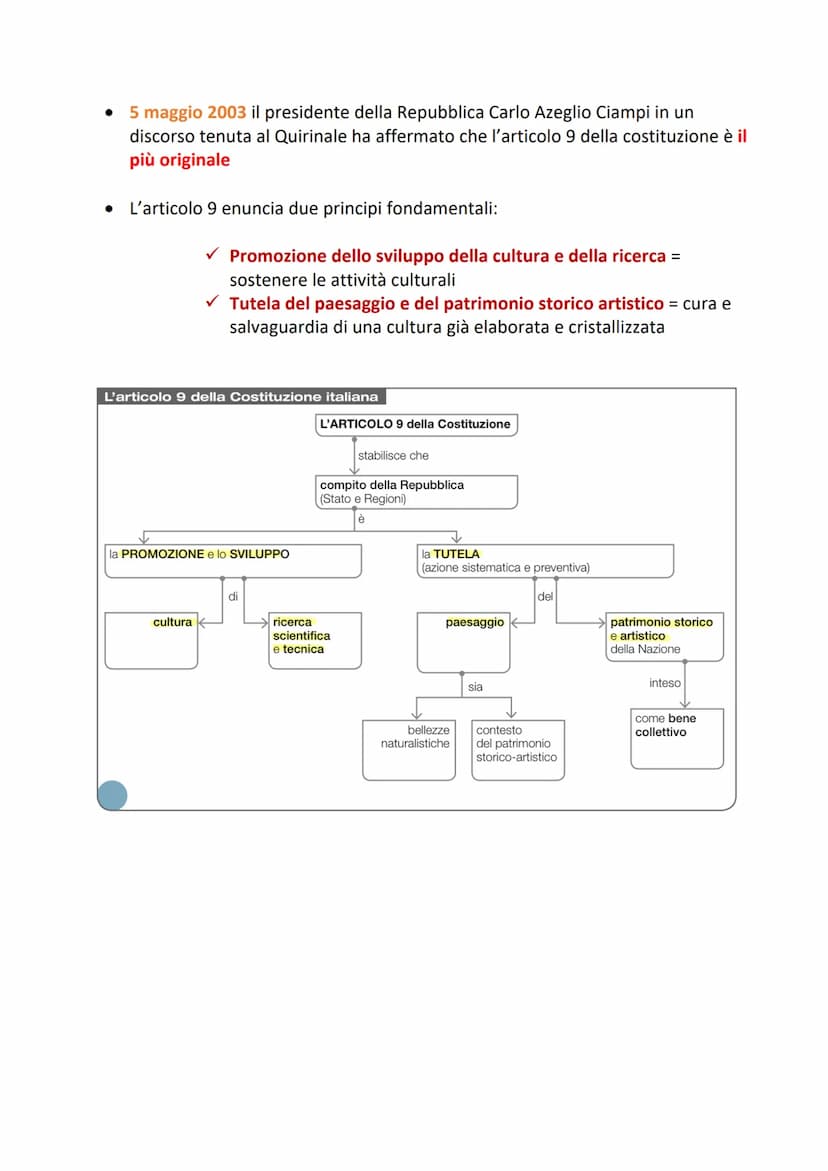 • 5 maggio 2003 il presidente della Repubblica Carlo Azeglio Ciampi in un discorso tenuta al Quirinale ha affermato che l'articolo 9 della costituzione è il più originale

• L'articolo 9 enuncia due principi fondamentali:

✓ Promozione dello sviluppo della cultura e della ricerca = sostenere le attività culturali
✓ Tutela del paesaggio e del patrimonio storico artistico = cura e salvaguardia di una cultura già elaborata e cristallizzata

L'articolo 9 della Costituzione italiana

L'ARTICOLO 9 della Costituzione

stabilisce che

compito della Repubblica (Stato e Regioni)

è

la PROMOZIONE e lo SVILUPPO

di

cultura

ricerca scientifica e tecnica

la TUTELA (azione sistematica e preventiva)

del

paesaggio

sia

bellezze naturalistiche

contesto del patrimonio storico-artistico

patrimonio storico e artistico della Nazione

inteso

come bene collettivo